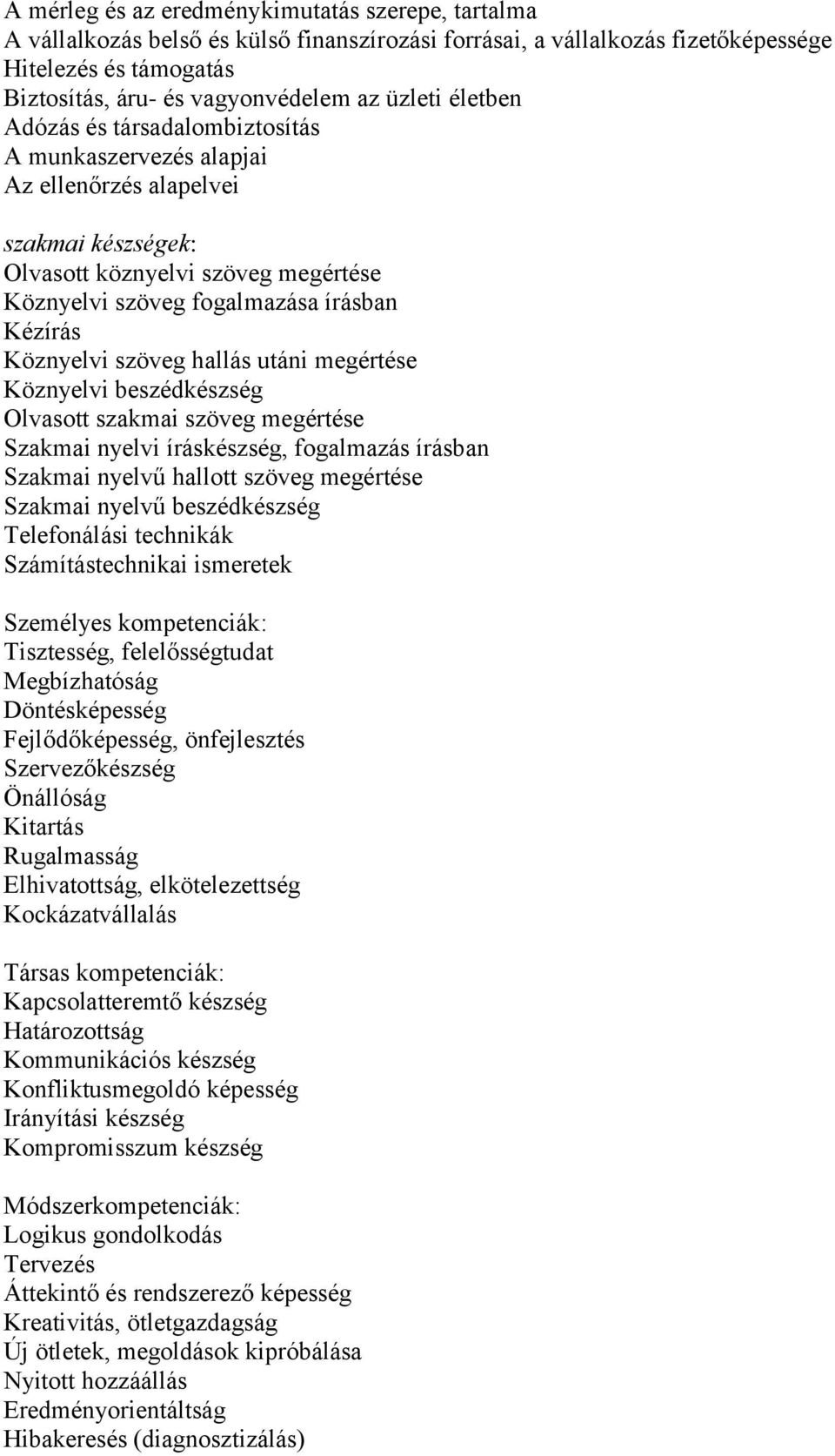 A mérleg és az eredménykimutatás szerepe, tartalma
A vállalkozás belső és külső finanszírozási forrásai, a vállalkozás fizetőképessége
Hitelezés és támogatás
Biztosítás, áru- és vagyonvédelem az üzleti életben
Adózás és társadalombiztosítás
A munkaszervezés alapjai
Az ellenőrzés alapelvei

szakmai készségek:
Olvasott köznyelvi szöveg megértése
Köznyelvi szöveg fogalmazása írásban
Kézírás
Köznyelvi szöveg hallás utáni megértése
Köznyelvi beszédkészség
Olvasott szakmai szöveg megértése
Szakmai nyelvi íráskészség, fogalmazás írásban
Szakmai nyelvű hallott szöveg megértése
Szakmai nyelvű beszédkészség
Telefonálási technikák
Számítástechnikai ismeretek

Személyes kompetenciák:
Tisztesség, felelősségtudat
Megbízhatóság
Döntésképesség
Fejlődőképesség, önfejlesztés
Szervezőkészség
Önállóság
Kitartás
Rugalmasság
Elhivatottság, elkötelezettség
Kockázatvállalás

Társas kompetenciák:
Kapcsolatteremtő készség
Határozottság
Kommunikációs készség
Konfliktusmegoldó képesség
Irányítási készség
Kompromisszum készség

Módszerkompetenciák:
Logikus gondolkodás
Tervezés
Áttekintő és rendszerező képesség
Kreativitás, ötletgazdagság
Új ötletek, megoldások kipróbálása
Nyitott hozzáállás
Eredményorientáltság
Hibakeresés (diagnosztizálás)